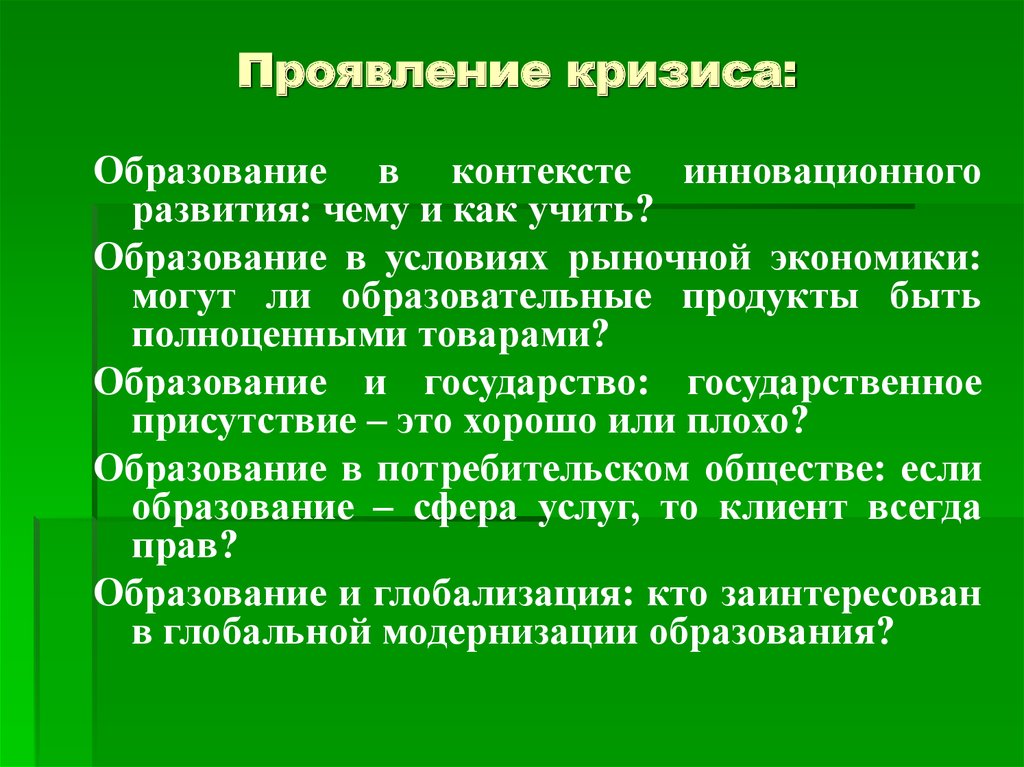 Проявление кризиса:

Образование в контексте инновационного развития: чему и как учить?

Образование в условиях рыночной экономики: могут ли образовательные продукты быть полноценными товарами?

Образование и государство: государственное присутствие – это хорошо или плохо?

Образование в потребительском обществе: если образование – сфера услуг, то клиент всегда прав?

Образование и глобализация: кто заинтересован в глобальной модернизации образования?